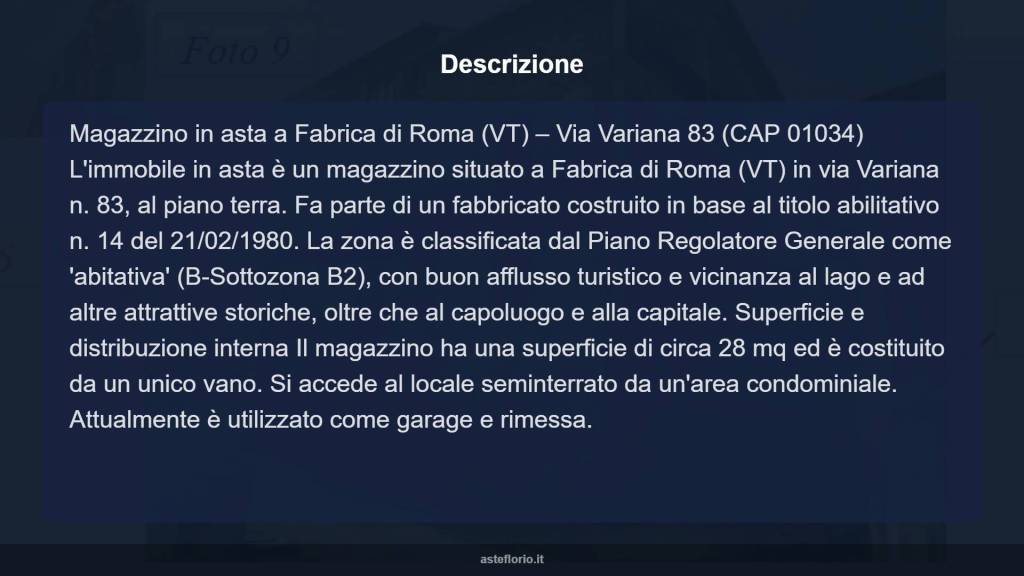 Foto 9

Descrizione

Magazzino in asta a Fabrica di Roma (VT) – Via Variana 83 (CAP 01034) L'immobile in asta è un magazzino situato a Fabrica di Roma (VT) in via Variana n. 83, al piano terra. Fa parte di un fabbricato costruito in base al titolo abilitativo n. 14 del 21/02/1980. La zona è classificata dal Piano Regolatore Generale come 'abitativa' (B-Sottozona B2), con buon afflusso turistico e vicinanza al lago e ad altre attrattive storiche, oltre che al capoluogo e alla capitale. Superficie e distribuzione interna Il magazzino ha una superficie di circa 28 mq ed è costituito da un unico vano. Si accede al locale seminterrato da un'area condominiale. Attualmente è utilizzato come garage e rimessa.

asteflorio.it